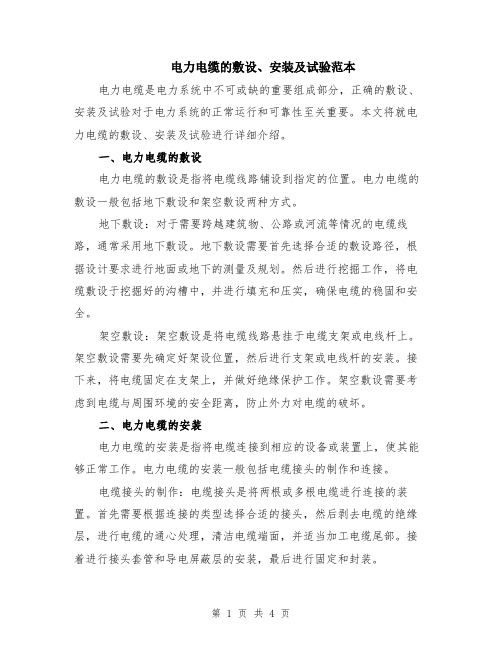 电力电缆的敷设、安装及试验范本

电力电缆是电力系统中不可或缺的重要组成部分，正确的敷设、安装及试验对于电力系统的正常运行和可靠性至关重要。本文将就电力电缆的敷设、安装及试验进行详细介绍。

一、电力电缆的敷设

电力电缆的敷设是指将电缆线路铺设到指定的位置。电力电缆的敷设一般包括地下敷设和架空敷设两种方式。

地下敷设：对于需要跨越建筑物、公路或河流等情况的电缆线路，通常采用地下敷设。地下敷设需要首先选择合适的敷设路径，根据设计要求进行地面或地下的测量及规划。然后进行挖掘工作，将电缆敷设于挖掘好的沟槽中，并进行填充和压实，确保电缆的稳固和安全。

架空敷设：架空敷设是将电缆线路悬挂于电缆支架或电线杆上。架空敷设需要先确定好架设位置，然后进行支架或电线杆的安装。接下来，将电缆固定在支架上，并做好绝缘保护工作。架空敷设需要考虑到电缆与周围环境的安全距离，防止外力对电缆的破坏。

二、电力电缆的安装

电力电缆的安装是指将电缆连接到相应的设备或装置上，使其能够正常工作。电力电缆的安装一般包括电缆接头的制作和连接。

电缆接头的制作：电缆接头是将两根或多根电缆进行连接的装置。首先需要根据连接的类型选择合适的接头，然后剥去电缆的绝缘层，进行电缆的通心处理，清洁电缆端面，并适当加工电缆尾部。接着进行接头套管和导电屏蔽层的安装，最后进行固定和封装。

第 1 页 共 4 页